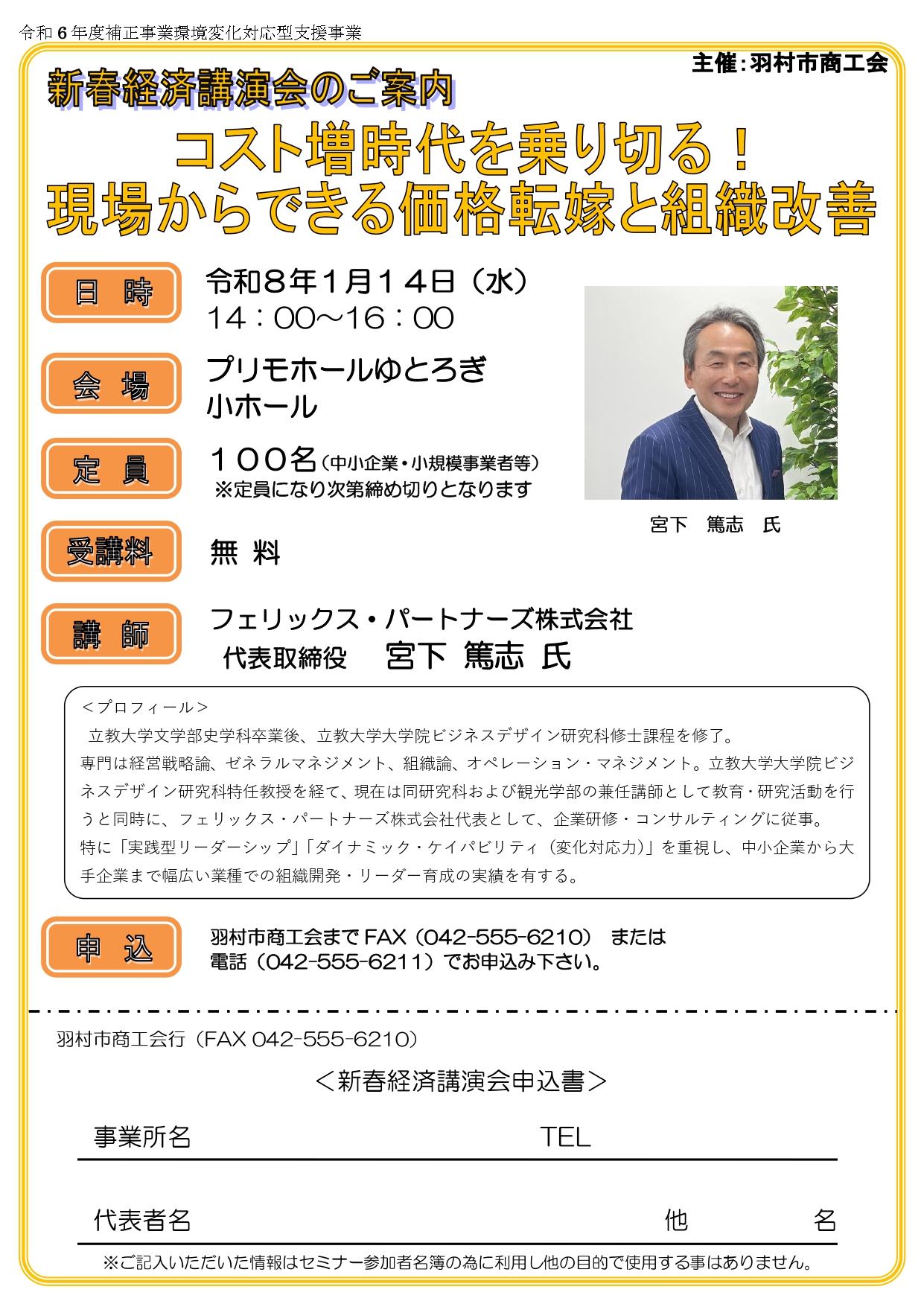 令和6年度補正事業環境変化対応型支援事業

主催:羽村市商工会

新春経済講演会のご案内

コスト増時代を乗り切る!
現場からできる価格転嫁と組織改善

日 時

令和8年1月14日(水)
14:00~16:00

会 場

プリモホールゆとろぎ
小ホール

定 員

100名(中小企業・小規模事業者等)
※定員になり次第締め切りとなります

宮下 篤志 氏

受講料

無 料

講 師

フェリックス・パートナーズ株式会社
代表取締役 宮下 篤志 氏

<プロフィール>
立教大学文学部史学科卒業後、立教大学大学院ビジネスデザイン研究科修士課程を修了。
専門は経営戦略論、ゼネラルマネジメント、組織論、オペレーション・マネジメント。立教大学大学院ビジネスデザイン研究科特任教授を経て、現在は同研究科および観光学部の兼任講師として教育・研究活動を行うと同時に、フェリックス・パートナーズ株式会社代表として、企業研修・コンサルティングに従事。
特に「実践型リーダーシップ」「ダイナミック・ケイパビリティ(変化対応力)」を重視し、中小企業から大手企業まで幅広い業種での組織開発・リーダー育成の実績を有する。

申 込

羽村市商工会までFAX(042-555-6210) または
電話(042-555-6211)でお申込み下さい。

羽村市商工会行(FAX 042-555-6210)

<新春経済講演会申込書>

事業所名 TEL

代表者名 他 名

※ご記入いただいた情報はセミナー参加者名簿の為に利用し他の目的で使用する事はありません。